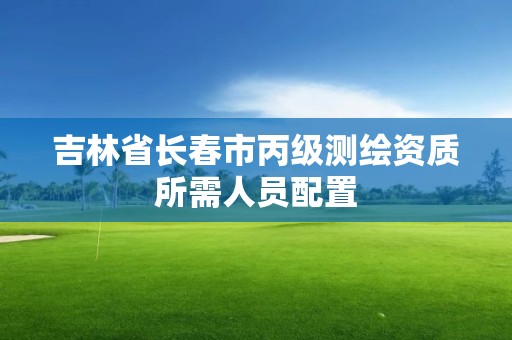 吉林省长春市丙级测绘资质所需人员配置